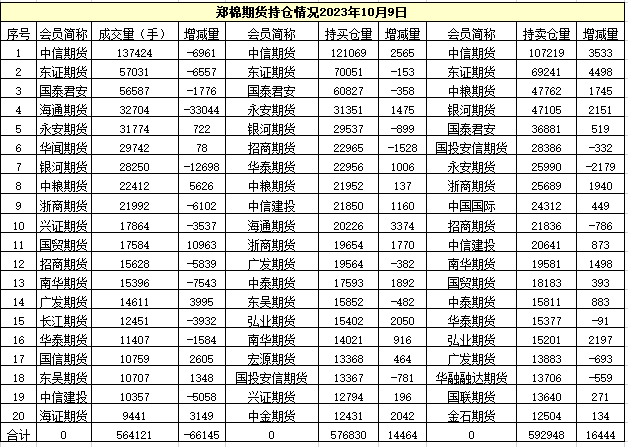 郑棉期货持仓情况2023年10月9日

| 序号 | 会员简称 | 成交量（手） | 增减量 | 会员简称 | 持买仓量 | 增减量 | 会员简称 | 持卖仓量 | 增减量 |
|---|---|---|---|---|---|---|---|---|---|
| 1 | 中信期货 | 137424 | -6961 | 中信期货 | 121069 | 2565 | 中信期货 | 107219 | 3533 |
| 2 | 东证期货 | 57031 | -6557 | 东证期货 | 70051 | -153 | 东证期货 | 69241 | 4498 |
| 3 | 国泰君安 | 56587 | -1776 | 国泰君安 | 60827 | -358 | 中粮期货 | 47762 | 1745 |
| 4 | 海通期货 | 32704 | -33044 | 永安期货 | 31351 | 1475 | 银河期货 | 47105 | 2151 |
| 5 | 永安期货 | 31774 | 722 | 银河期货 | 29537 | -899 | 国泰君安 | 36881 | 519 |
| 6 | 华闻期货 | 29742 | 78 | 招商期货 | 22965 | -1528 | 国投安信期货 | 28386 | -332 |
| 7 | 银河期货 | 28250 | -12698 | 华泰期货 | 22956 | 1006 | 永安期货 | 25990 | -2179 |
| 8 | 中粮期货 | 22412 | 5626 | 中粮期货 | 21952 | 137 | 浙商期货 | 25689 | 1940 |
| 9 | 浙商期货 | 21992 | -6102 | 中信建投 | 21850 | 1160 | 中国国际 | 24312 | 449 |
| 10 | 兴证期货 | 17864 | -3537 | 海通期货 | 20226 | 3374 | 招商期货 | 21836 | -786 |
| 11 | 国贸期货 | 17584 | 10963 | 浙商期货 | 19654 | 1770 | 中信建投 | 20641 | 873 |
| 12 | 招商期货 | 15628 | -5839 | 广发期货 | 19564 | -382 | 南华期货 | 19581 | 1498 |
| 13 | 南华期货 | 15396 | -7543 | 中泰期货 | 17593 | 1892 | 国贸期货 | 18183 | 393 |
| 14 | 广发期货 | 14611 | 3995 | 东吴期货 | 15852 | -482 | 中泰期货 | 15811 | 883 |
| 15 | 长江期货 | 12451 | -3932 | 弘业期货 | 15402 | 2050 | 华泰期货 | 15377 | -91 |
| 16 | 华泰期货 | 11407 | -1584 | 南华期货 | 14021 | 916 | 弘业期货 | 15201 | 2197 |
| 17 | 国信期货 | 10759 | 2605 | 宏源期货 | 13368 | 464 | 广发期货 | 13883 | -693 |
| 18 | 东吴期货 | 10707 | 1348 | 国投安信期货 | 13367 | -781 | 华融融达期货 | 13706 | -559 |
| 19 | 中信建投 | 10357 | -5058 | 兴证期货 | 12794 | 196 | 国联期货 | 13640 | 271 |
| 20 | 海证期货 | 9441 | 3149 | 中金期货 | 12431 | 2042 | 金石期货 | 12504 | 134 |
| 合计 | 0 | 564121 | -66145 | 0 | 576830 | 14464 | 0 | 592948 | 16444 |